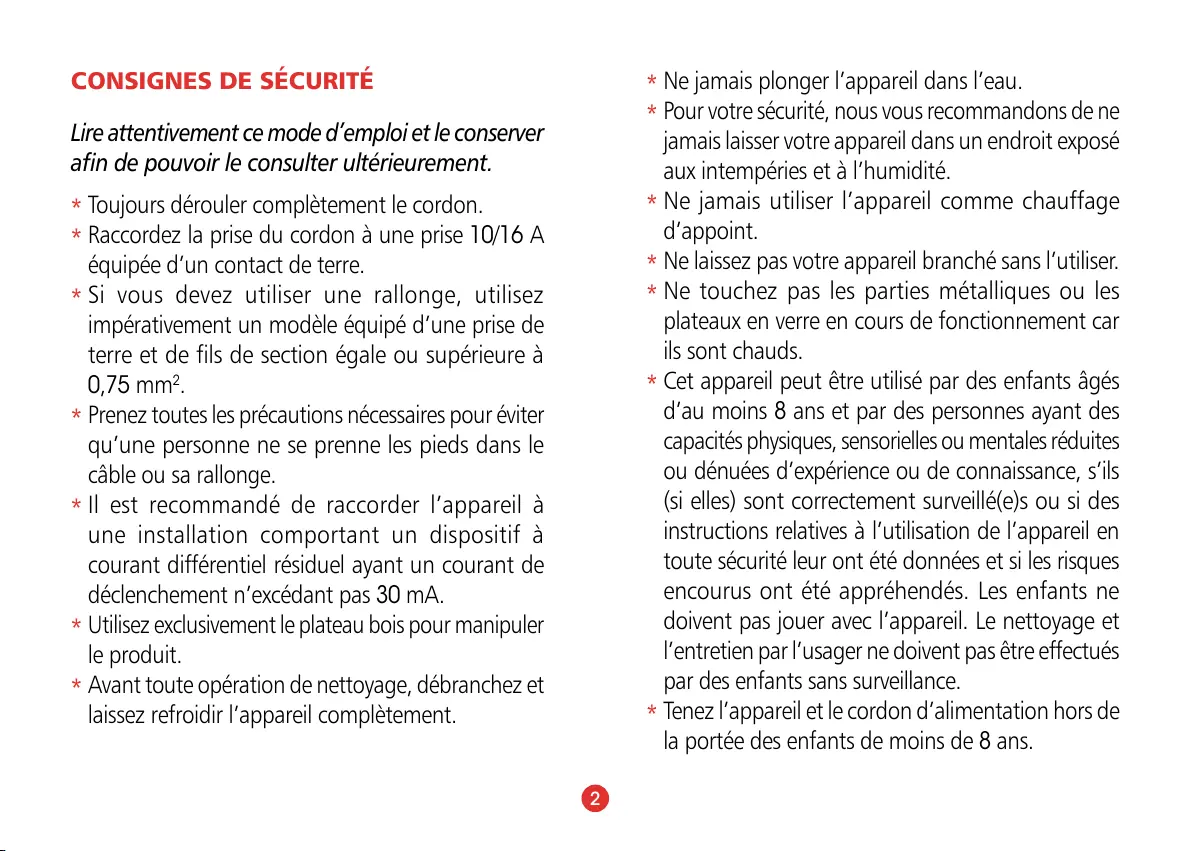 CONSIGNES DE SÉCURITÉ

Lire attentivement ce mode d'emploi et le conserver afin de pouvoir le consulter ultérieurement.

* Toujours dérouler complètement le cordon.
* Raccordez la prise du cordon à une prise 10/16 A équipée d'un contact de terre.
* Si vous devez utiliser une rallonge, utilisez impérativement un modèle équipé d'une prise de terre et de fils de section égale ou supérieure à 0,75 mm$^2$.
* Prenez toutes les précautions nécessaires pour éviter qu'une personne ne se prenne les pieds dans le câble ou sa rallonge.
* Il est recommandé de raccorder l'appareil à une installation comportant un dispositif à courant différentiel résiduel ayant un courant de déclenchement n'excédant pas 30 mA.
* Utilisez exclusivement le plateau bois pour manipuler le produit.
* Avant toute opération de nettoyage, débranchez et laissez refroidir l'appareil complètement.

* Ne jamais plonger l'appareil dans l'eau.
* Pour votre sécurité, nous vous recommandons de ne jamais laisser votre appareil dans un endroit exposé aux intempéries et à l'humidité.
* Ne jamais utiliser l'appareil comme chauffage d'appoint.
* Ne laissez pas votre appareil branché sans l'utiliser.
* Ne touchez pas les parties métalliques ou les plateaux en verre en cours de fonctionnement car ils sont chauds.
* Cet appareil peut être utilisé par des enfants âgés d'au moins 8 ans et par des personnes ayant des capacités physiques, sensorielles ou mentales réduites ou dénuées d'expérience ou de connaissance, s'ils (si elles) sont correctement surveillé(e)s ou si des instructions relatives à l'utilisation de l'appareil en toute sécurité leur ont été données et si les risques encourus ont été appréhendés. Les enfants ne doivent pas jouer avec l'appareil. Le nettoyage et l'entretien par l'usager ne doivent pas être effectués par des enfants sans surveillance.
* Tenez l'appareil et le cordon d'alimentation hors de la portée des enfants de moins de 8 ans.

2